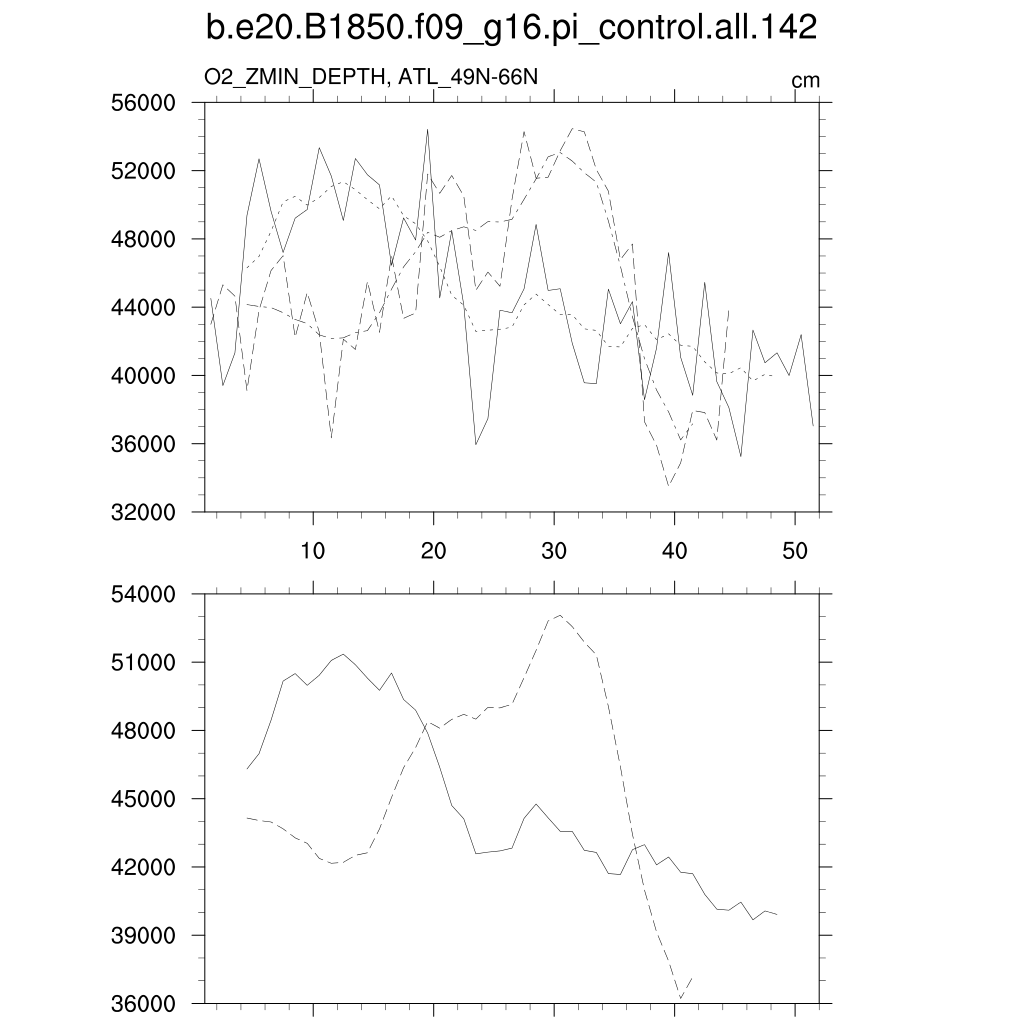 b.e20.B1850.f09_g16.pi_control.all.142

O2_ZMIN_DEPTH, ATL_49N-66N

cm

56000
52000
48000
44000
40000
36000
32000

10
20
30
40
50

54000
51000
48000
45000
42000
39000
36000